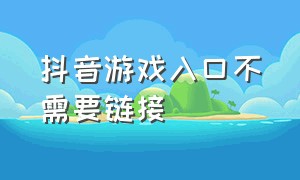 抖音游戏入口不需要链接